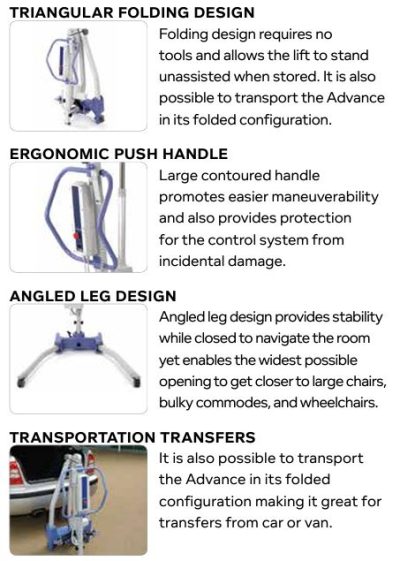 TRIANGULAR FOLDING DESIGN

Folding design requires no tools and allows the lift to stand unassisted when stored. It is also possible to transport the Advance in its folded configuration.

ERGONOMIC PUSH HANDLE

Large contoured handle promotes easier maneuverability and also provides protection for the control system from incidental damage.

ANGLED LEG DESIGN

Angled leg design provides stability while closed to navigate the room yet enables the widest possible opening to get closer to large chairs, bulky commodes, and wheelchairs.

TRANSPORTATION TRANSFERS

It is also possible to transport the Advance in its folded configuration making it great for transfers from car or van.